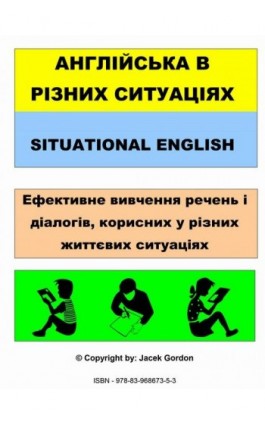 АНГЛІЙСЬКА В РІЗНИХ СИТУАЦІЯХ

SITUATIONAL ENGLISH

Ефективне вивчення речень і діалогів, корисних у різних життєвих ситуаціях

© Copyright by: Jacek Gordon

ISBN - 978-83-968673-5-3